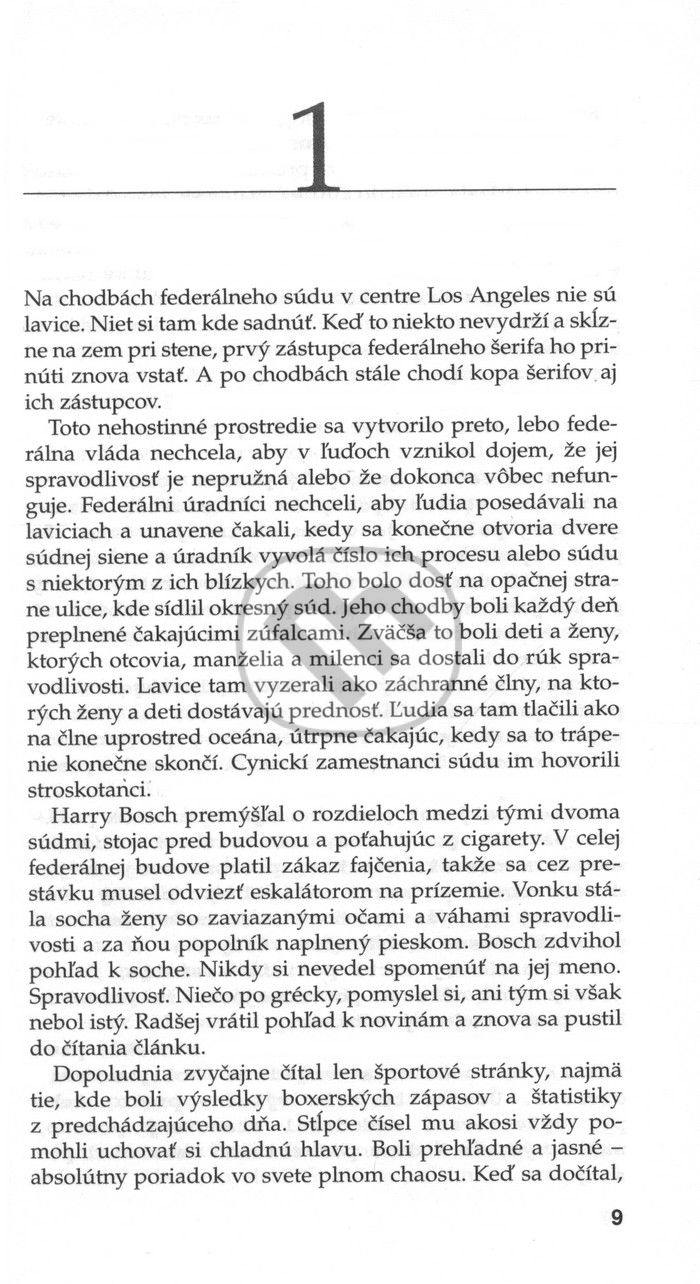 1

Na chodbách federálneho súdu v centre Los Angeles nie sú lavice. Niet si tam kde sadnúť. Keď to niekto nevydrží a skĺzne na zem pri stene, prvý zástupca federálneho šerifa ho prinúti znova vstať. A po chodbách stále chodí kopa šerifov aj ich zástupcov.

Toto nehostinné prostredie sa vytvorilo preto, lebo federálna vláda nechcela, aby v ľuďoch vznikol dojem, že jej spravodlivosť je nepružná alebo že dokonca vôbec nefunguje. Federálni úradníci nechceli, aby ľudia posedávali na laviciach a unavene čakali, kedy sa konečne otvoria dvere súdnej siene a úradník vyvolá číslo ich procesu alebo súdu s niektorým z ich blízkych. Toho bolo dosť na opačnej strane ulice, kde sídlil okresný súd. Jeho chodby boli každý deň preplnené čakajúcimi zúfalcami. Zväčša to boli deti a ženy, ktorých otcovia, manželia a milenci sa dostali do rúk spravodlivosti. Lavice tam vyzerali ako záchranné člny, na ktorých ženy a deti dostávajú prednosť. Ľudia sa tam tlačili ako na člne uprostred oceána, útrpne čakajúc, kedy sa to trápenie konečne skončí. Cynickí zamestnanci súdu im hovorili stroskotanci.

Harry Bosch premýšľal o rozdieloch medzi tými dvoma súdmi, stojac pred budovou a poťahujúc z cigarety. V celej federálnej budove platil zákaz fajčenia, takže sa cez prestávku musel odviezť eskalátorom na prízemie. Vonku stála socha ženy so zaviazanými očami a váhami spravodlivosti a za ňou popolník naplnený pieskom. Bosch zdvihol pohľad k soche. Nikdy si nevedel spomenúť na jej meno. Spravodlivosť. Niečo po grécky, pomyslel si, ani tým si však nebol istý. Radšej vrátil pohľad k novinám a znova sa pustil do čítania článku.

Dopoludnia zvyčajne čítal len športové stránky, najmä tie, kde boli výsledky boxerských zápasov a štatistiky z predchádzajúceho dňa. Stĺpce čísel mu akosi vždy pomohli uchovať si chladnú hlavu. Boli prehľadné a jasné – absolútny poriadok vo svete plnom chaosu. Keď sa dočítal,

9